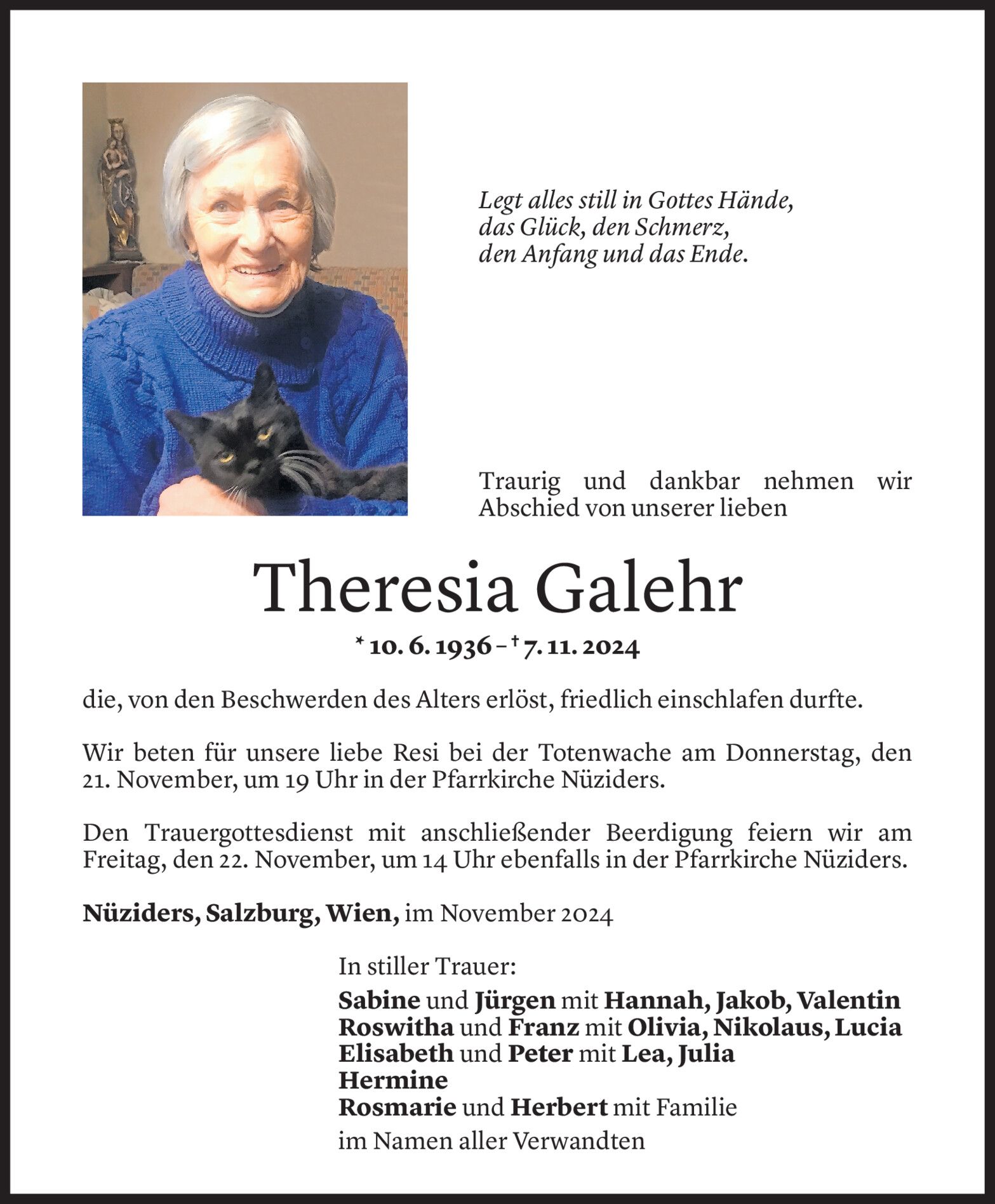 Legt alles still in Gottes Hände,
das Glück, den Schmerz,
den Anfang und das Ende.

Traurig und dankbar nehmen wir Abschied von unserer lieben

Theresia Galehr

* 10. 6. 1936 – † 7. 11. 2024

die, von den Beschwerden des Alters erlöst, friedlich einschlafen durfte.

Wir beten für unsere liebe Resi bei der Totenwache am Donnerstag, den 21. November, um 19 Uhr in der Pfarrkirche Nüziders.

Den Trauergottesdienst mit anschließender Beerdigung feiern wir am Freitag, den 22. November, um 14 Uhr ebenfalls in der Pfarrkirche Nüziders.

Nüziders, Salzburg, Wien, im November 2024

In stiller Trauer:
Sabine und Jürgen mit Hannah, Jakob, Valentin
Roswitha und Franz mit Olivia, Nikolaus, Lucia
Elisabeth und Peter mit Lea, Julia
Hermine
Rosmarie und Herbert mit Familie
im Namen aller Verwandten